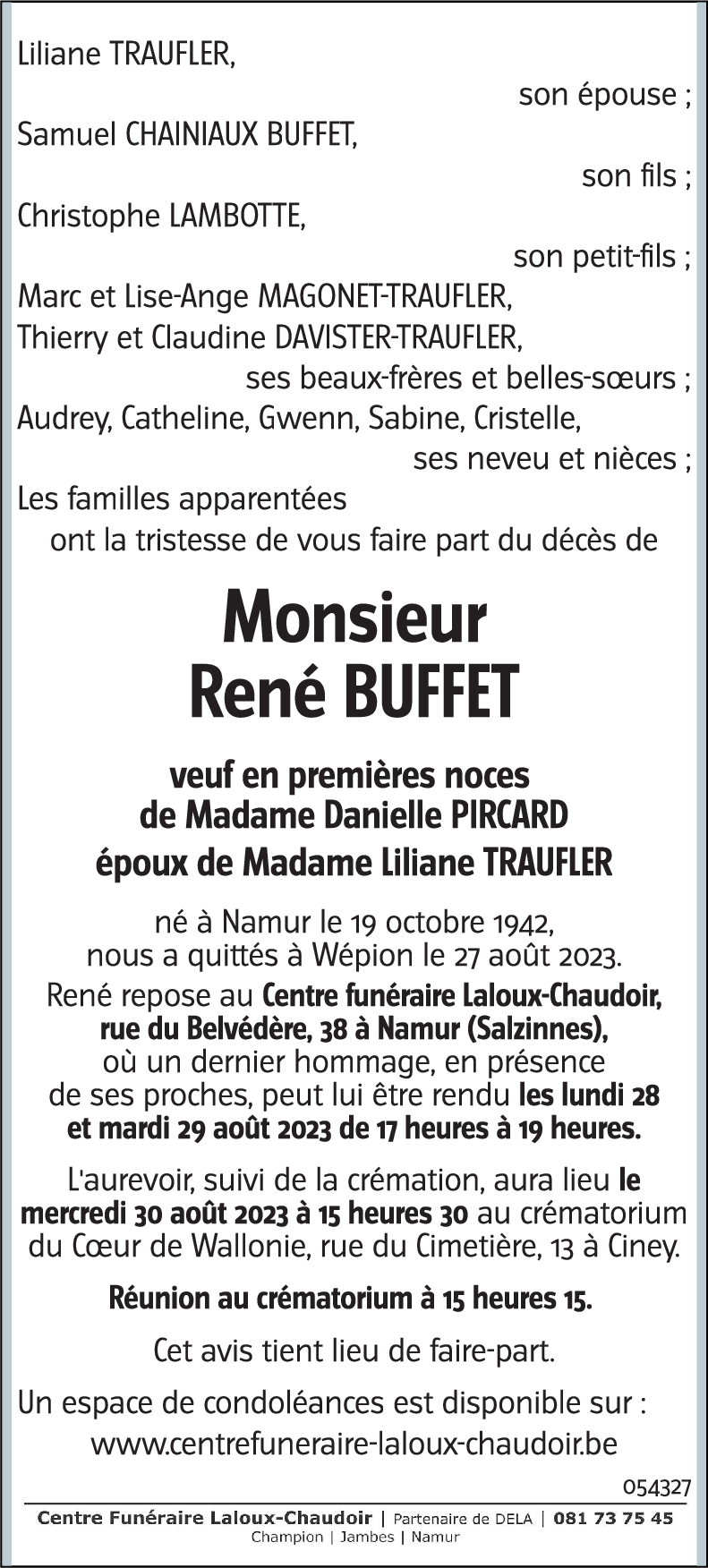 Liliane TRAUFLER,

son épouse ;

Samuel CHAINIAUX BUFFET,

son fils ;

Christophe LAMBOTTE,

son petit-fils ;

Marc et Lise-Ange MAGONET-TRAUFLER,
Thierry et Claudine DAVISTER-TRAUFLER,

ses beaux-frères et belles-sœurs ;

Audrey, Catheline, Gwenn, Sabine, Cristelle,

ses neveu et nièces ;

Les familles apparentées
ont la tristesse de vous faire part du décès de

Monsieur
René BUFFET

veuf en premières noces
de Madame Danielle PIRCARD
époux de Madame Liliane TRAUFLER

né à Namur le 19 octobre 1942,
nous a quittés à Wépion le 27 août 2023.

René repose au Centre funéraire Laloux-Chaudoir, rue du Belvédère, 38 à Namur (Salzinnes), où un dernier hommage, en présence de ses proches, peut lui être rendu les lundi 28 et mardi 29 août 2023 de 17 heures à 19 heures.

L'aurevoir, suivi de la crémation, aura lieu le mercredi 30 août 2023 à 15 heures 30 au crématorium du Cœur de Wallonie, rue du Cimetière, 13 à Ciney.

Réunion au crématorium à 15 heures 15.

Cet avis tient lieu de faire-part.

Un espace de condoléances est disponible sur :
www.centrefuneraire-laloux-chaudoir.be

054327

Centre Funéraire Laloux-Chaudoir | Partenaire de DELA | 081 73 75 45
Champion | Jambes | Namur